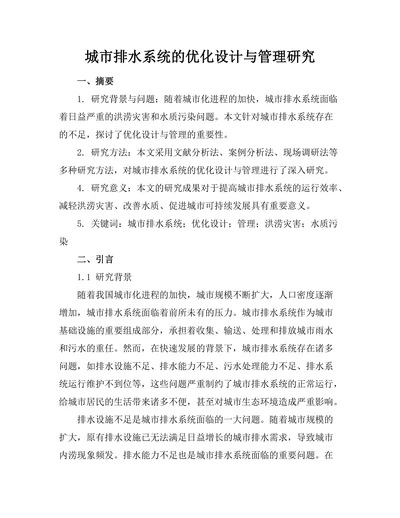 城市排水系统的优化设计与管理研究

一、摘要

1. 研究背景与问题：随着城市化进程的加快，城市排水系统面临着日益严重的洪涝灾害和水质污染问题。本文针对城市排水系统存在的不足，探讨了优化设计与管理的重要性。

2. 研究方法：本文采用文献分析法、案例分析法、现场调研法等多种研究方法，对城市排水系统的优化设计与管理进行了深入研究。

4. 研究意义：本文的研究成果对于提高城市排水系统的运行效率、减轻洪涝灾害、改善水质、促进城市可持续发展具有重要意义。

5. 关键词：城市排水系统；优化设计；管理；洪涝灾害；水质污染

二、引言

1.1 研究背景

随着我国城市化进程的加快，城市规模不断扩大，人口密度逐渐增加，城市排水系统面临着前所未有的压力。城市排水系统作为城市基础设施的重要组成部分，承担着收集、输送、处理和排放城市雨水和污水的重任。然而，在快速发展的背景下，城市排水系统存在诸多问题，如排水设施不足、排水能力不足、污水处理能力不足、排水系统运行维护不到位等，这些问题严重制约了城市排水系统的正常运行，给城市居民的生活带来诸多不便，甚至对城市生态环境造成严重影响。

排水设施不足是城市排水系统面临的一大问题。随着城市规模的扩大，原有排水设施已无法满足日益增长的城市排水需求，导致城市内涝现象频发。排水能力不足也是城市排水系统面临的重要问题。在